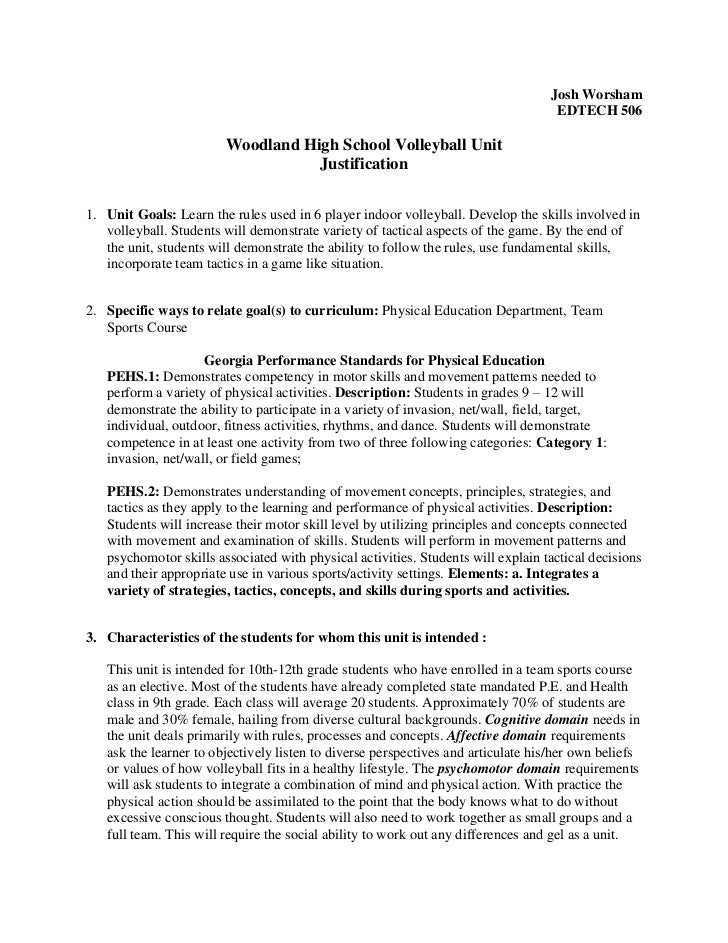 Josh Worsham
EDTECH 506

Woodland High School Volleyball Unit
Justification

1. Unit Goals: Learn the rules used in 6 player indoor volleyball. Develop the skills involved in volleyball. Students will demonstrate variety of tactical aspects of the game. By the end of the unit, students will demonstrate the ability to follow the rules, use fundamental skills, incorporate team tactics in a game like situation.

2. Specific ways to relate goal(s) to curriculum: Physical Education Department, Team Sports Course

Georgia Performance Standards for Physical Education
PEHS.1: Demonstrates competency in motor skills and movement patterns needed to perform a variety of physical activities. Description: Students in grades 9 – 12 will demonstrate the ability to participate in a variety of invasion, net/wall, field, target, individual, outdoor, fitness activities, rhythms, and dance. Students will demonstrate competence in at least one activity from two of three following categories: Category 1: invasion, net/wall, or field games;

PEHS.2: Demonstrates understanding of movement concepts, principles, strategies, and tactics as they apply to the learning and performance of physical activities. Description: Students will increase their motor skill level by utilizing principles and concepts connected with movement and examination of skills. Students will perform in movement patterns and psychomotor skills associated with physical activities. Students will explain tactical decisions and their appropriate use in various sports/activity settings. Elements: a. Integrates a variety of strategies, tactics, concepts, and skills during sports and activities.

3. Characteristics of the students for whom this unit is intended :

This unit is intended for 10th-12th grade students who have enrolled in a team sports course as an elective. Most of the students have already completed state mandated P.E. and Health class in 9th grade. Each class will average 20 students. Approximately 70% of students are male and 30% female, hailing from diverse cultural backgrounds. Cognitive domain needs in the unit deals primarily with rules, processes and concepts. Affective domain requirements ask the learner to objectively listen to diverse perspectives and articulate his/her own beliefs or values of how volleyball fits in a healthy lifestyle. The psychomotor domain requirements will ask students to integrate a combination of mind and physical action. With practice the physical action should be assimilated to the point that the body knows what to do without excessive conscious thought. Students will also need to work together as small groups and a full team. This will require the social ability to work out any differences and gel as a unit.